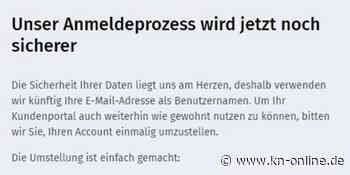 Unser Anmeldeprozess wird jetzt noch sicherer

Die Sicherheit Ihrer Daten liegt uns am Herzen, deshalb verwenden wir künftig Ihre E-Mail-Adresse als Benutzernamen. Um Ihr Kundenportal auch weiterhin wie gewohnt nutzen zu können, bitten wir Sie, Ihren Account einmalig umzustellen.

Die Umstellung ist einfach gemacht:

© www.kn-online.de